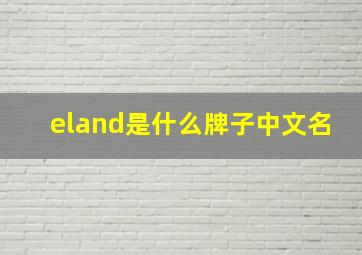 eland是什么牌子中文名